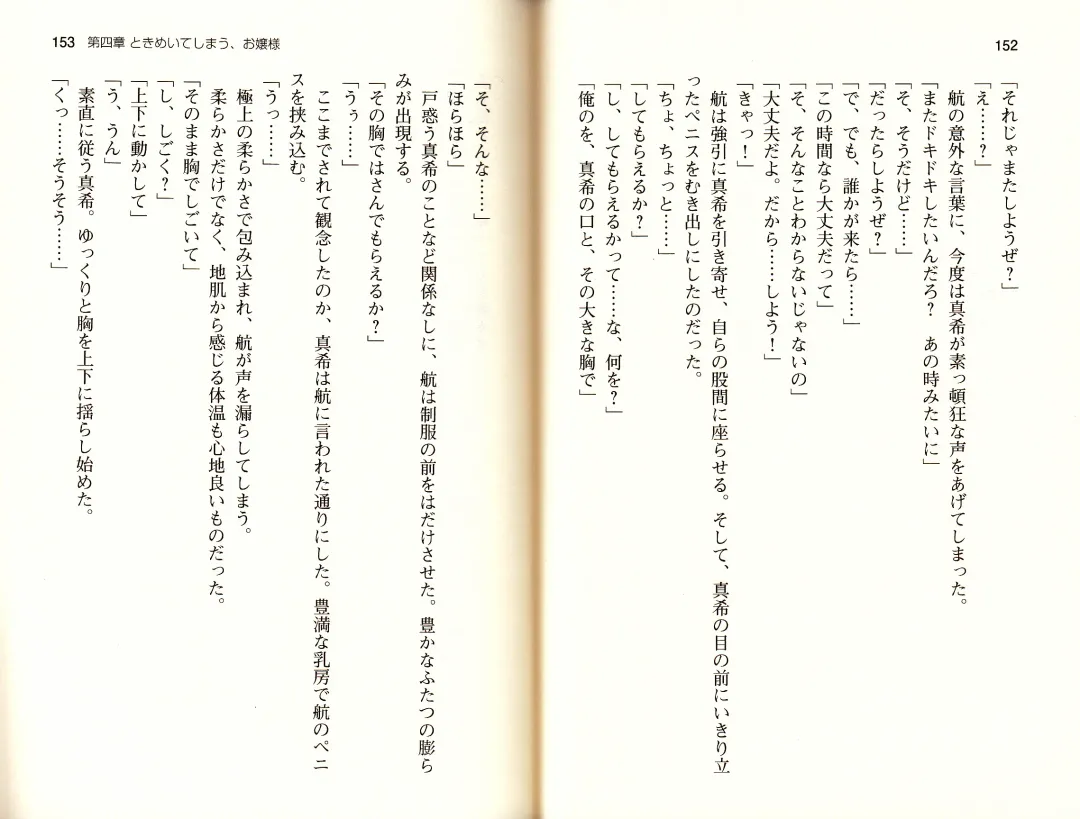 152

「それじゃまたしようぜ？」
「え……？」
航の意外な言葉に、今度は真希が素っ頓狂な声をあげてしまった。
「またドキドキしたいんだろ？　あの時みたいに」
「そ、そうだけど……」
「だったらしようぜ？」
「で、でも、誰かが来たら……」
「この時間なら大丈夫だって」
「そ、そんなことわからないじゃないの」
「大丈夫だよ。だから……しよう！」
「きゃっ！」
航は強引に真希を引き寄せ、自らの股間に座らせる。そして、真希の目の前にいきり立ったペニスをむき出しにしたのだった。
「ちょ、ちょっと……」
「してもらえるか？」
「し、してもらえるかって……な、何を？」
「俺のを、真希の口と、その大きな胸で」

153　第四章　ときめいてしまう、お嬢様

「そ、そんな……」
「ほらほら」
戸惑う真希のことなど関係なしに、航は制服の前をはだけさせた。豊かなふたつの膨らみが出現する。
「その胸ではさんでもらえるか？」
「うぅ……」
ここまでされて観念したのか、真希は航に言われた通りにした。豊満な乳房で航のペニスを挟み込む。
「うっ……」
極上の柔らかさで包み込まれ、航が声を漏らしてしまう。
柔らかさだけでなく、地肌から感じる体温も心地良いものだった。
「そのまま胸でしごいて」
「し、しごく？」
「上下に動かして」
「う、うん」
素直に従う真希。ゆっくりと胸を上下に揺らし始めた。
「くっ……そうそう……」